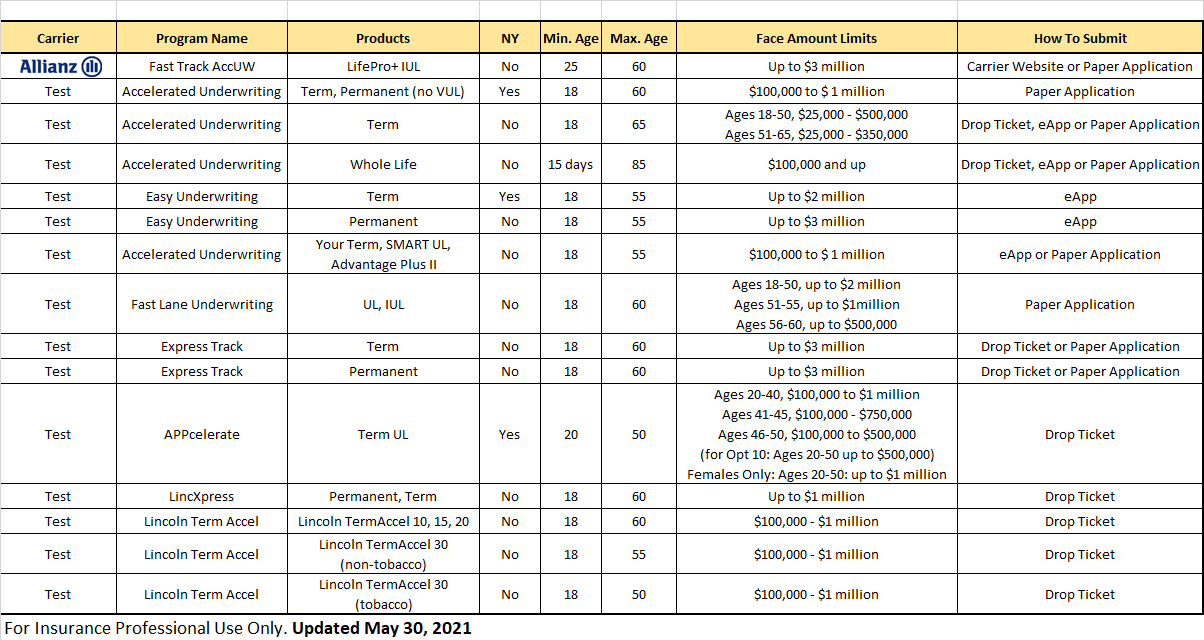 | Carrier | Program Name | Products | NY | Min. Age | Max. Age | Face Amount Limits | How To Submit |
|---|---|---|---|---|---|---|---|
| Allianz | Fast Track AccUW | LifePro+ IUL | No | 25 | 60 | Up to \$3 million | Carrier Website or Paper Application |
| Test | Accelerated Underwriting | Term, Permanent (no VUL) | Yes | 18 | 60 | \$100,000 to \$ 1 million | Paper Application |
| Test | Accelerated Underwriting | Term | No | 18 | 65 | Ages 18-50, \$25,000 - \$500,000 Ages 51-65, \$25,000 - \$350,000 | Drop Ticket, eApp or Paper Application |
| Test | Accelerated Underwriting | Whole Life | No | 15 days | 85 | \$100,000 and up | Drop Ticket, eApp or Paper Application |
| Test | Easy Underwriting | Term | Yes | 18 | 55 | Up to \$2 million | eApp |
| Test | Easy Underwriting | Permanent | No | 18 | 55 | Up to \$3 million | eApp |
| Test | Accelerated Underwriting | Your Term, SMART UL, Advantage Plus II | No | 18 | 55 | \$100,000 to \$ 1 million | eApp or Paper Application |
| Test | Fast Lane Underwriting | UL, IUL | No | 18 | 60 | Ages 18-50, up to \$2 million Ages 51-55, up to \$1million Ages 56-60, up to \$500,000 | Paper Application |
| Test | Express Track | Term | No | 18 | 60 | Up to \$3 million | Drop Ticket or Paper Application |
| Test | Express Track | Permanent | No | 18 | 60 | Up to \$3 million | Drop Ticket or Paper Application |
| Test | APPcelerate | Term UL | Yes | 20 | 50 | Ages 20-40, \$100,000 to \$1 million Ages 41-45, \$100,000 - \$750,000 Ages 46-50, \$100,000 to \$500,000 (for Opt 10: Ages 20-50 up to \$500,000) Females Only: Ages 20-50: up to \$1 million | Drop Ticket |
| Test | LincXpress | Permanent, Term | No | 18 | 60 | Up to \$1 million | Drop Ticket |
| Test | Lincoln Term Accel | Lincoln TermAccel 10, 15, 20 | No | 18 | 60 | \$100,000 - \$1 million | Drop Ticket |
| Test | Lincoln Term Accel | Lincoln TermAccel 30 (non-tobacco) | No | 18 | 55 | \$100,000 - \$1 million | Drop Ticket |
| Test | Lincoln Term Accel | Lincoln TermAccel 30 (tobacco) | No | 18 | 50 | \$100,000 - \$1 million | Drop Ticket |

For Insurance Professional Use Only. Updated May 30, 2021